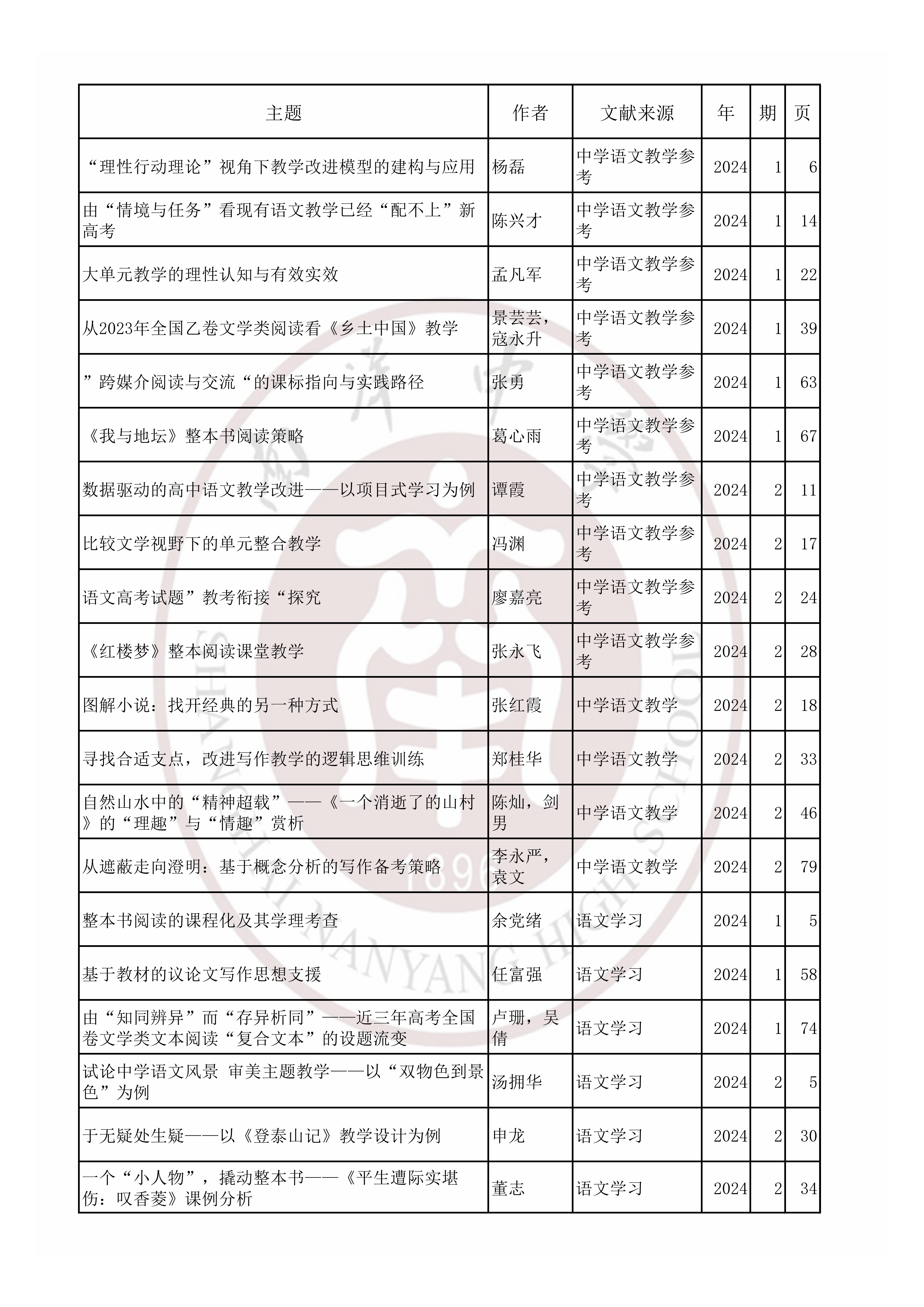 | 主题 | 作者 | 文献来源 | 年 | 期 | 页 |
|---|---|---|---|---|---|
| “理性行动理论”视角下教学改进模型的建构与应用 | 杨磊 | 中学语文教学参考 | 2024 | 1 | 6 |
| 由“情境与任务”看现有语文教学已经“配不上”新高考 | 陈兴才 | 中学语文教学参考 | 2024 | 1 | 14 |
| 大单元教学的理性认知与有效实效 | 孟凡军 | 中学语文教学参考 | 2024 | 1 | 22 |
| 从2023年全国乙卷文学类阅读看《乡土中国》教学 | 景芸芸，寇永升 | 中学语文教学参考 | 2024 | 1 | 39 |
| ”跨媒介阅读与交流“的课标指向与实践路径 | 张勇 | 中学语文教学参考 | 2024 | 1 | 63 |
| 《我与地坛》整本书阅读策略 | 葛心雨 | 中学语文教学参考 | 2024 | 1 | 67 |
| 数据驱动的高中语文教学改进——以项目式学习为例 | 谭霞 | 中学语文教学参考 | 2024 | 2 | 11 |
| 比较文学视野下的单元整合教学 | 冯渊 | 中学语文教学参考 | 2024 | 2 | 17 |
| 语文高考试题”教考衔接“探究 | 廖嘉亮 | 中学语文教学参考 | 2024 | 2 | 24 |
| 《红楼梦》整本阅读课堂教学 | 张永飞 | 中学语文教学参考 | 2024 | 2 | 28 |
| 图解小说：找开经典的另一种方式 | 张红霞 | 中学语文教学 | 2024 | 2 | 18 |
| 寻找合适支点，改进写作教学的逻辑思维训练 | 郑桂华 | 中学语文教学 | 2024 | 2 | 33 |
| 自然山水中的“精神超载”——《一个消逝了的山村》的“理趣”与“情趣”赏析 | 陈灿，剑男 | 中学语文教学 | 2024 | 2 | 46 |
| 从遮蔽走向澄明：基于概念分析的写作备考策略 | 李永严，袁文 | 中学语文教学 | 2024 | 2 | 79 |
| 整本书阅读的课程化及其学理考查 | 余党绪 | 语文学习 | 2024 | 1 | 5 |
| 基于教材的议论文写作思想支援 | 任富强 | 语文学习 | 2024 | 1 | 58 |
| 由“知同辨异”而“存异析同”——近三年高考全国卷文学类文本阅读“复合文本”的设题流变 | 卢珊，吴倩 | 语文学习 | 2024 | 1 | 74 |
| 试论中学语文风景 审美主题教学——以“双物色到景色”为例 | 汤拥华 | 语文学习 | 2024 | 2 | 5 |
| 于无疑处生疑——以《登泰山记》教学设计为例 | 申龙 | 语文学习 | 2024 | 2 | 30 |
| 一个“小人物”，撬动整本书——《平生遭际实堪伤：叹香菱》课例分析 | 董志 | 语文学习 | 2024 | 2 | 34 |

SHANGHAI NANYANG HIGH SCHOOL 1896